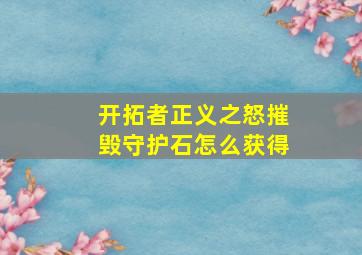 开拓者正义之怒摧毁守护石怎么获得